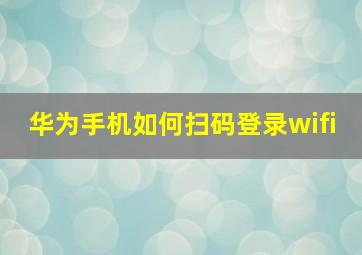 华为手机如何扫码登录wifi